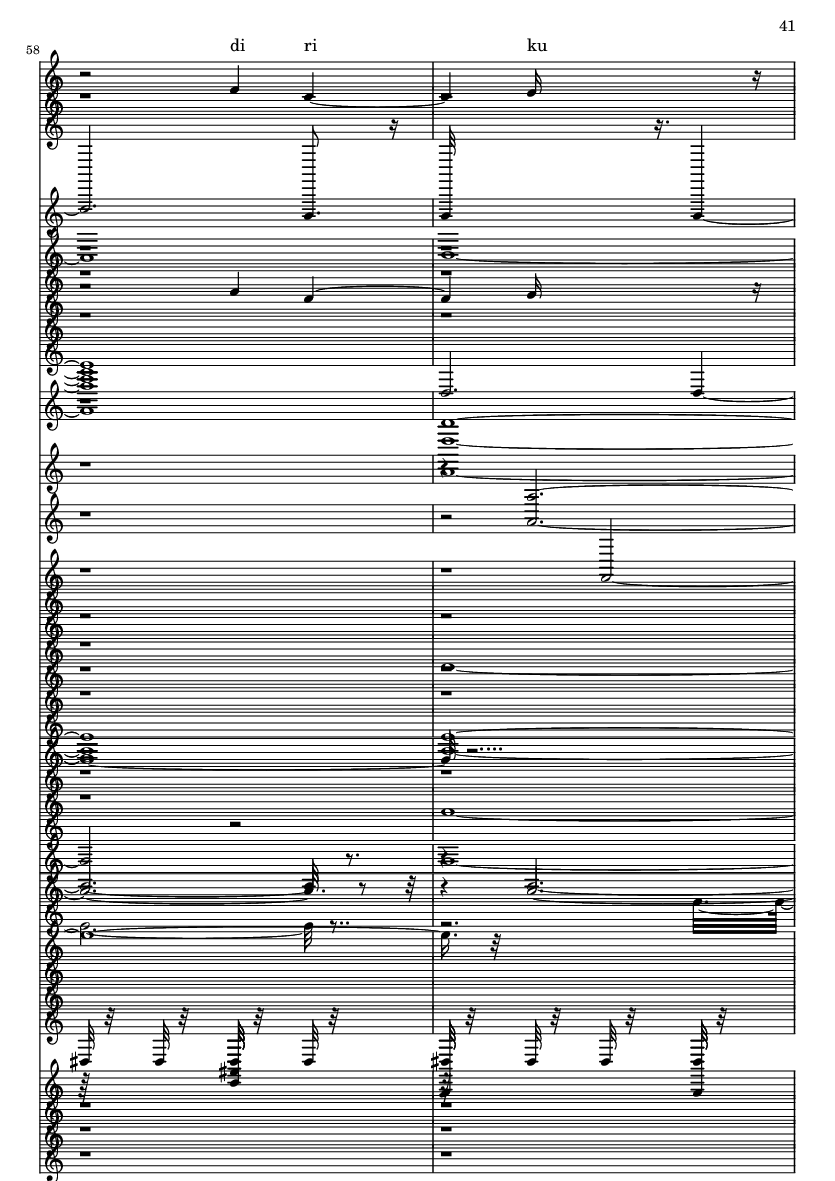 41

58

di ri ku